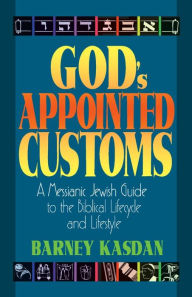 א ב ג ד ה ו

GOD's APPOINTED CUSTOMS

A Messianic Jewish Guide to the Biblical Lifecycle and Lifestyle

BARNEY KASDAN